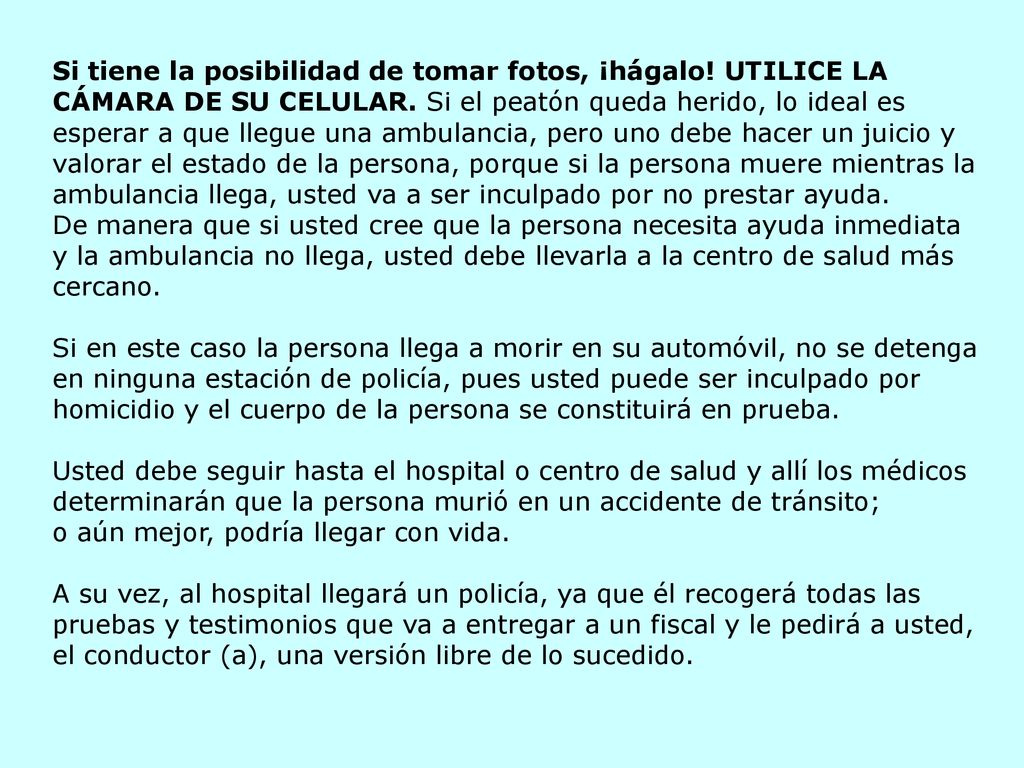 Si tiene la posibilidad de tomar fotos, ¡hágalo! UTILICE LA CÁMARA DE SU CELULAR. Si el peatón queda herido, lo ideal es esperar a que llegue una ambulancia, pero uno debe hacer un juicio y valorar el estado de la persona, porque si la persona muere mientras la ambulancia llega, usted va a ser inculpado por no prestar ayuda.
De manera que si usted cree que la persona necesita ayuda inmediata y la ambulancia no llega, usted debe llevarla a la centro de salud más cercano.

Si en este caso la persona llega a morir en su automóvil, no se detenga en ninguna estación de policía, pues usted puede ser inculpado por homicidio y el cuerpo de la persona se constituirá en prueba.

Usted debe seguir hasta el hospital o centro de salud y allí los médicos determinarán que la persona murió en un accidente de tránsito;
o aún mejor, podría llegar con vida.

A su vez, al hospital llegará un policía, ya que él recogerá todas las pruebas y testimonios que va a entregar a un fiscal y le pedirá a usted, el conductor (a), una versión libre de lo sucedido.